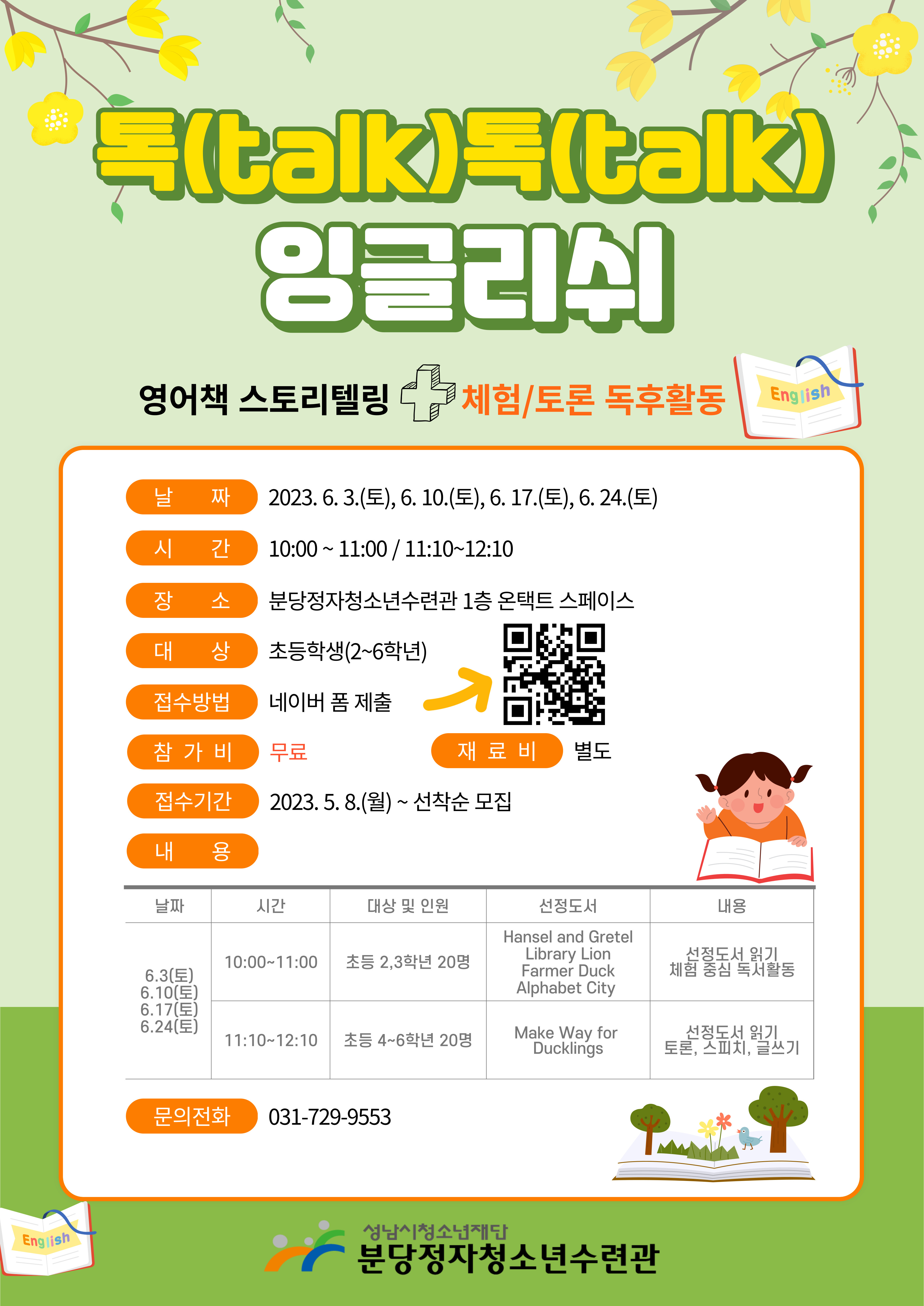 톡(talk)톡(talk)
잉글리쉬

영어책 스토리텔링 체험/토론 독후활동

English

날 짜 2023. 6. 3.(토), 6. 10.(토), 6. 17.(토), 6. 24.(토)

시 간 10:00 ~ 11:00 / 11:10~12:10

장 소 분당정자청소년수련관 1층 온택트 스페이스

대 상 초등학생(2~6학년)

접수방법 네이버 폼 제출

참 가 비 무료 재 료 비 별도

접수기간 2023. 5. 8.(월) ~ 선착순 모집

내 용

| 날짜 | 시간 | 대상 및 인원 | 선정도서 | 내용 |
|---|---|---|---|---|
| 6.3(토) 6.10(토) 6.17(토) 6.24(토) | 10:00~11:00 | 초등 2,3학년 20명 | Hansel and Gretel Library Lion Farmer Duck Alphabet City | 선정도서 읽기 체험 중심 독서활동 |
|  | 11:10~12:10 | 초등 4~6학년 20명 | Make Way for Ducklings | 선정도서 읽기 토론, 스피치, 글쓰기 |

문의전화 031-729-9553

English

성남시청소년재단
분당정자청소년수련관